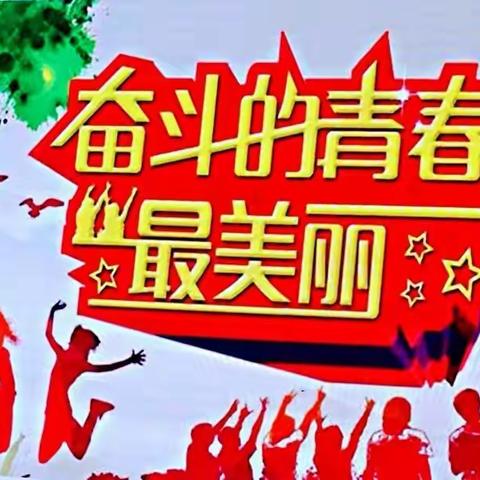 奋斗的青春
最美丽